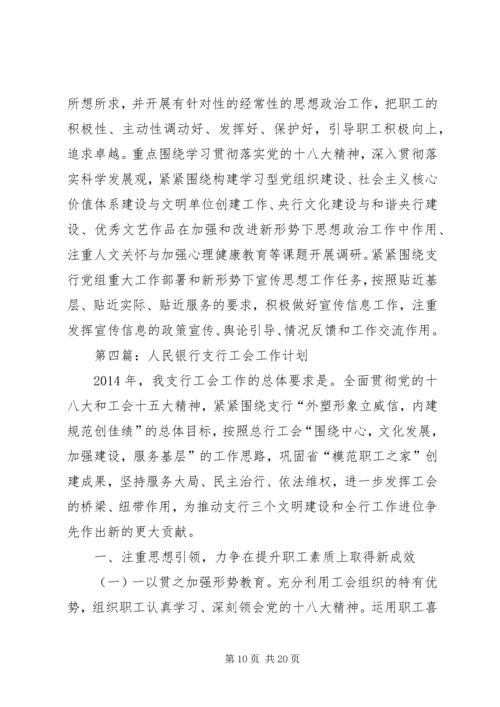 所想所求，并开展有针对性的经常性的思想政治工作，把职工的积极性、主动性调动好、发挥好、保护好，引导职工积极向上，追求卓越。重点围绕学习贯彻落实党的十八大精神，深入贯彻落实科学发展观，紧紧围绕构建学习型党组织建设、社会主义核心价值体系建设与文明单位创建工作、央行文化建设与和谐央行建设、优秀文艺作品在加强和改进新形势下思想政治工作中作用、注重人文关怀与加强心理健康教育等课题开展调研。紧紧围绕支行党组重大工作部署和新形势下宣传思想工作任务，按照贴近基层、贴近实际、贴近服务的要求，积极做好宣传信息工作，注重发挥宣传信息的政策宣传、舆论引导、情况反馈和工作交流作用。

第四篇：人民银行支行工会工作计划

2014 年，我支行工会工作的总体要求是。全面贯彻党的十八大和工会十五大精神，紧紧围绕支行“外塑形象立威信，内建规范创佳绩”的总体目标，按照总行工会“围绕中心，文化发展，加强建设，服务基层”的工作思路，巩固省“模范职工之家”创建成果，坚持服务大局、民主治行、依法维权，进一步发挥工会的桥梁、纽带作用，为推动支行三个文明建设和全行工作进位争先作出新的更大贡献。

一、注重思想引领，力争在提升职工素质上取得新成效

（一）一以贯之加强形势教育。充分利用工会组织的特有优势，组织职工认真学习、深刻领会党的十八大精神。运用职工喜

第 10 页 共 20 页